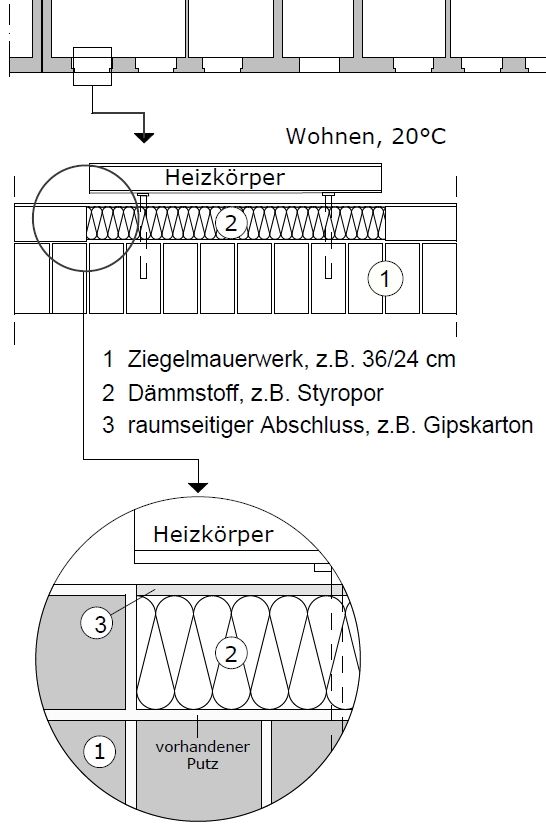 Wohnen, 20°C

Heizkörper

2

1

1 Ziegelmauerwerk, z.B. 36/24 cm
2 Dämmstoff, z.B. Styropor
3 raumseitiger Abschluss, z.B. Gipskarton

Heizkörper

3

2

1

vorhandener Putz